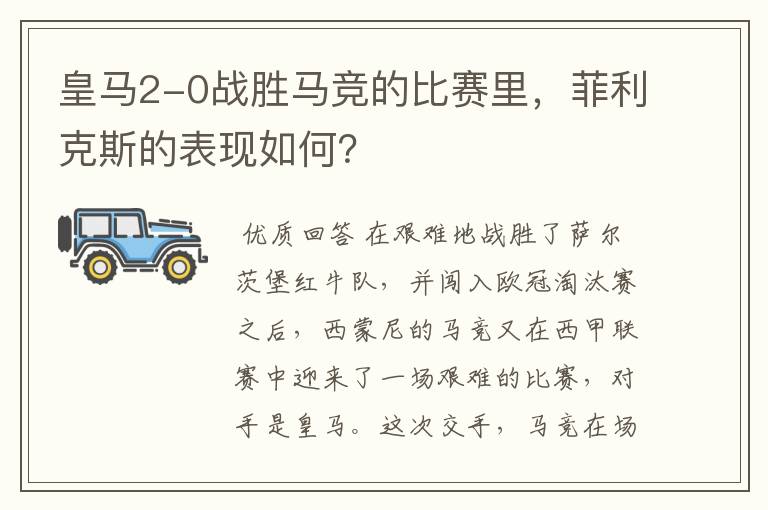 皇马2-0战胜马竞的比赛里，菲利克斯的表现如何？

优质回答 在艰难地战胜了萨尔茨堡红牛队，并闯入欧冠淘汰赛之后，西蒙尼的马竞又在西甲联赛中迎来了一场艰难的比赛，对手是皇马。这次交手，马竞在场